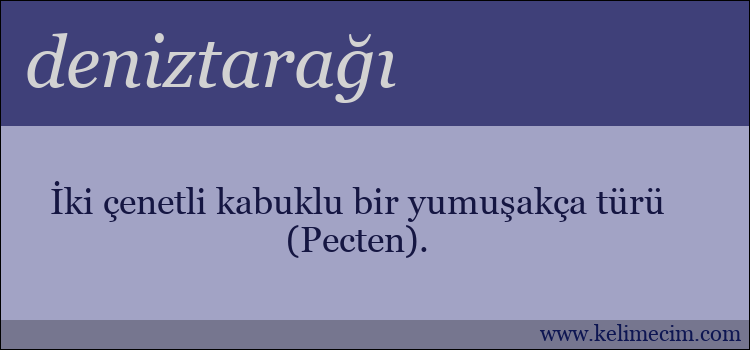 deniztarağı

İki çenetli kabuklu bir yumuşakça türü (Pecten).

www.kelimecim.com